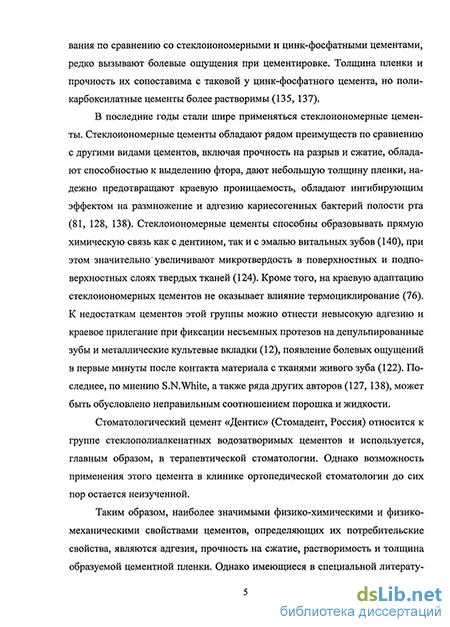 вания по сравнению со стеклоиономерными и цинк-фосфатными цементами, редко вызывают болевые ощущения при цементировке. Толщина пленки и прочность их сопоставима с таковой у цинк-фосфатного цемента, но поликарбоксилатные цементы более растворимы (135, 137).

В последние годы стали шире применяться стеклоиономерные цементы. Стеклоиономерные цементы обладают рядом преимуществ по сравнению с другими видами цементов, включая прочность на разрыв и сжатие, обладают способностью к выделению фтора, дают небольшую толщину пленки, надежно предотвращают краевую проницаемость, обладают ингибирующим эффектом на размножение и адгезию кариесогенных бактерий полости рта (81, 128, 138). Стеклоиономерные цементы способны образовывать прямую химическую связь как с дентином, так и с эмалью витальных зубов (140), при этом значительно увеличивают микротвердость в поверхностных и подповерхностных слоях твердых тканей (124). Кроме того, на краевую адаптацию стеклоиономерных цементов не оказывает влияние термоциклирование (76). К недостаткам цементов этой группы можно отнести невысокую адгезию и краевое прилегание при фиксации несъемных протезов на депульпированные зубы и металлические культевые вкладки (12), появление болевых ощущений в первые минуты после контакта материала с тканями живого зуба (122). Последнее, по мнению S.N.White, а также ряда других авторов (127, 138), может быть обусловлено неправильным соотношением порошка и жидкости.

Стоматологический цемент «Дентис» (Стомадент, Россия) относится к группе стеклополиалкенатных водозатворимых цементов и используется, главным образом, в терапевтической стоматологии. Однако возможность применения этого цемента в клинике ортопедической стоматологии до сих пор остается неизученной.

Таким образом, наиболее значимыми физико-химическими и физико-механическими свойствами цементов, определяющих их потребительские свойства, являются адгезия, прочность на сжатие, растворимость и толщина образуемой цементной пленки. Однако имеющиеся в специальной литерату-

5

dsLib.net
библиотека диссертаций